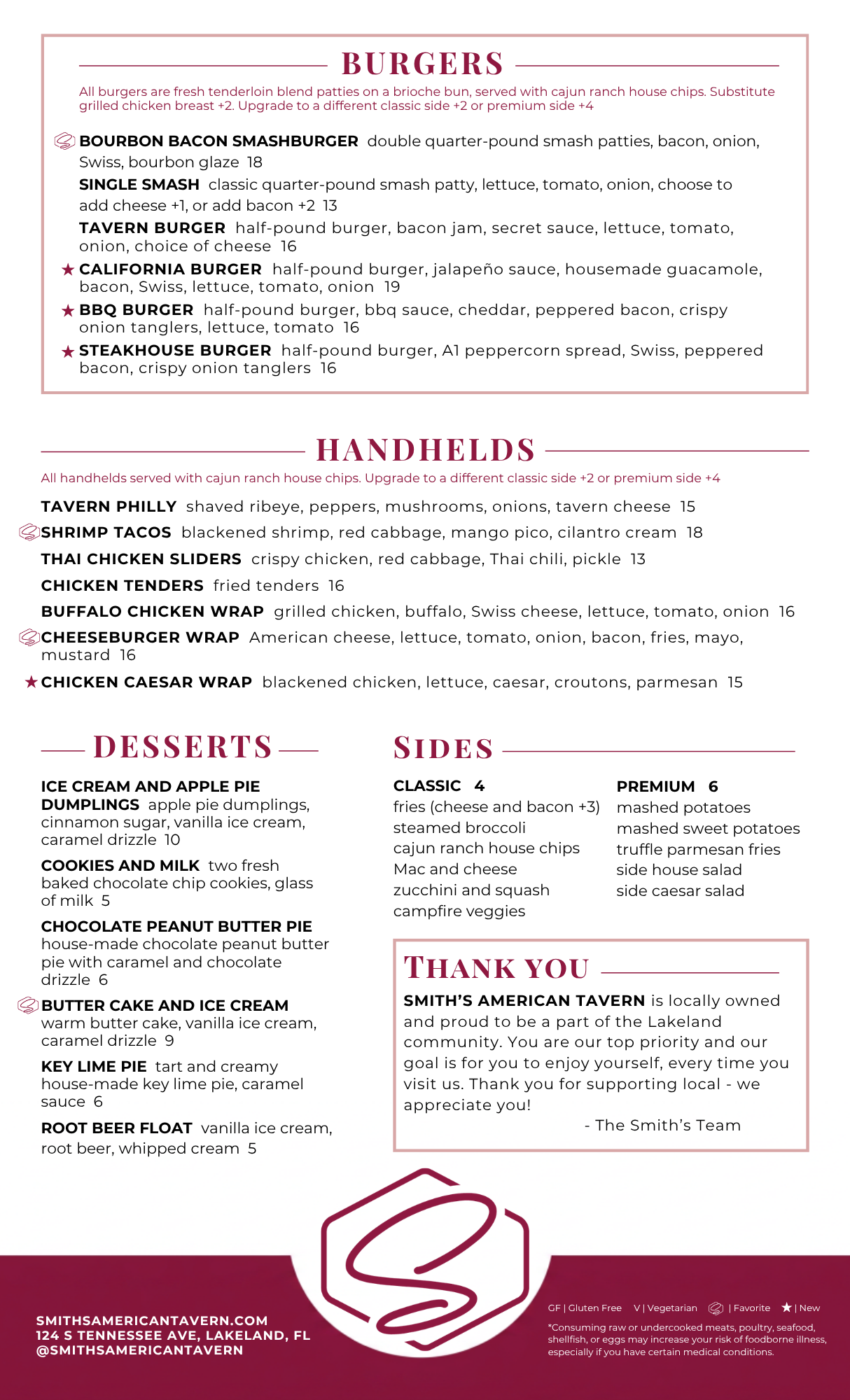 BURGERS

All burgers are fresh tenderloin blend patties on a brioche bun, served with cajun ranch house chips. Substitute grilled chicken breast +2. Upgrade to a different classic side +2 or premium side +4

BOURBON BACON SMASHBURGER double quarter-pound smash patties, bacon, onion, Swiss, bourbon glaze 18

SINGLE SMASH classic quarter-pound smash patty, lettuce, tomato, onion, choose to add cheese +1, or add bacon +2 13

TAVERN BURGER half-pound burger, bacon jam, secret sauce, lettuce, tomato, onion, choice of cheese 16

★ CALIFORNIA BURGER half-pound burger, jalapeño sauce, housemade guacamole, bacon, Swiss, lettuce, tomato, onion 19

★ BBQ BURGER half-pound burger, bbq sauce, cheddar, peppered bacon, crispy onion tanglers, lettuce, tomato 16

★ STEAKHOUSE BURGER half-pound burger, A1 peppercorn spread, Swiss, peppered bacon, crispy onion tanglers 16

HANDHELDS

All handhelds served with cajun ranch house chips. Upgrade to a different classic side +2 or premium side +4

TAVERN PHILLY shaved ribeye, peppers, mushrooms, onions, tavern cheese 15

SHRIMP TACOS blackened shrimp, red cabbage, mango pico, cilantro cream 18

THAI CHICKEN SLIDERS crispy chicken, red cabbage, Thai chili, pickle 13

CHICKEN TENDERS fried tenders 16

BUFFALO CHICKEN WRAP grilled chicken, buffalo, Swiss cheese, lettuce, tomato, onion 16

CHEESEBURGER WRAP American cheese, lettuce, tomato, onion, bacon, fries, mayo, mustard 16

★ CHICKEN CAESAR WRAP blackened chicken, lettuce, caesar, croutons, parmesan 15

DESSERTS

ICE CREAM AND APPLE PIE DUMPLINGS apple pie dumplings, cinnamon sugar, vanilla ice cream, caramel drizzle 10

COOKIES AND MILK two fresh baked chocolate chip cookies, glass of milk 5

CHOCOLATE PEANUT BUTTER PIE house-made chocolate peanut butter pie with caramel and chocolate drizzle 6

BUTTER CAKE AND ICE CREAM warm butter cake, vanilla ice cream, caramel drizzle 9

KEY LIME PIE tart and creamy house-made key lime pie, caramel sauce 6

ROOT BEER FLOAT vanilla ice cream, root beer, whipped cream 5

SIDES

CLASSIC 4
fries (cheese and bacon +3)
steamed broccoli
cajun ranch house chips
Mac and cheese
zucchini and squash
campfire veggies

PREMIUM 6
mashed potatoes
mashed sweet potatoes
truffle parmesan fries
side house salad
side caesar salad

THANK YOU

SMITH'S AMERICAN TAVERN is locally owned and proud to be a part of the Lakeland community. You are our top priority and our goal is for you to enjoy yourself, every time you visit us. Thank you for supporting local - we appreciate you!
- The Smith's Team

SMITHSAMERICANTAVERN.COM
124 S TENNESSEE AVE, LAKELAND, FL
@SMITHSAMERICANTAVERN

GF | Gluten Free V | Vegetarian | Favorite ★ | New

*Consuming raw or undercooked meats, poultry, seafood, shellfish, or eggs may increase your risk of foodborne illness, especially if you have certain medical conditions.